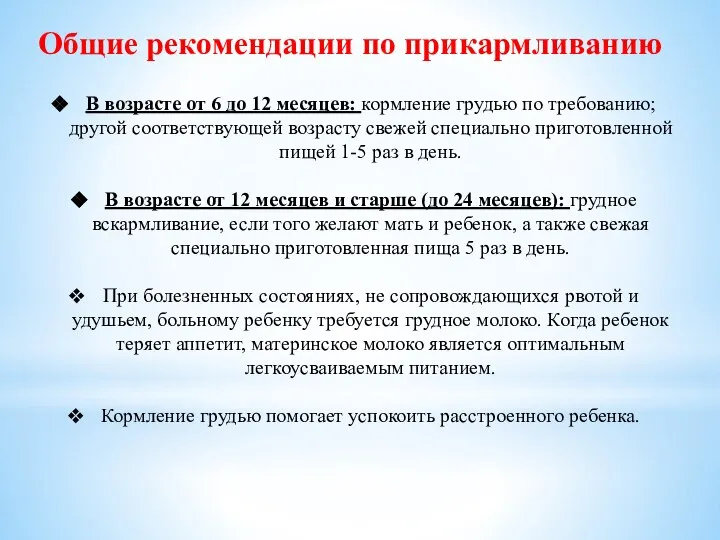 Общие рекомендации по прикармливанию

◆ В возрасте от 6 до 12 месяцев: кормление грудью по требованию; другой соответствующей возрасту свежей специально приготовленной пищей 1-5 раз в день.

◆ В возрасте от 12 месяцев и старше (до 24 месяцев): грудное вскармливание, если того желают мать и ребенок, а также свежая специально приготовленная пища 5 раз в день.

❖ При болезненных состояниях, не сопровождающихся рвотой и удушьем, больному ребенку требуется грудное молоко. Когда ребенок теряет аппетит, материнское молоко является оптимальным легкоусваиваемым питанием.

❖ Кормление грудью помогает успокоить расстроенного ребенка.